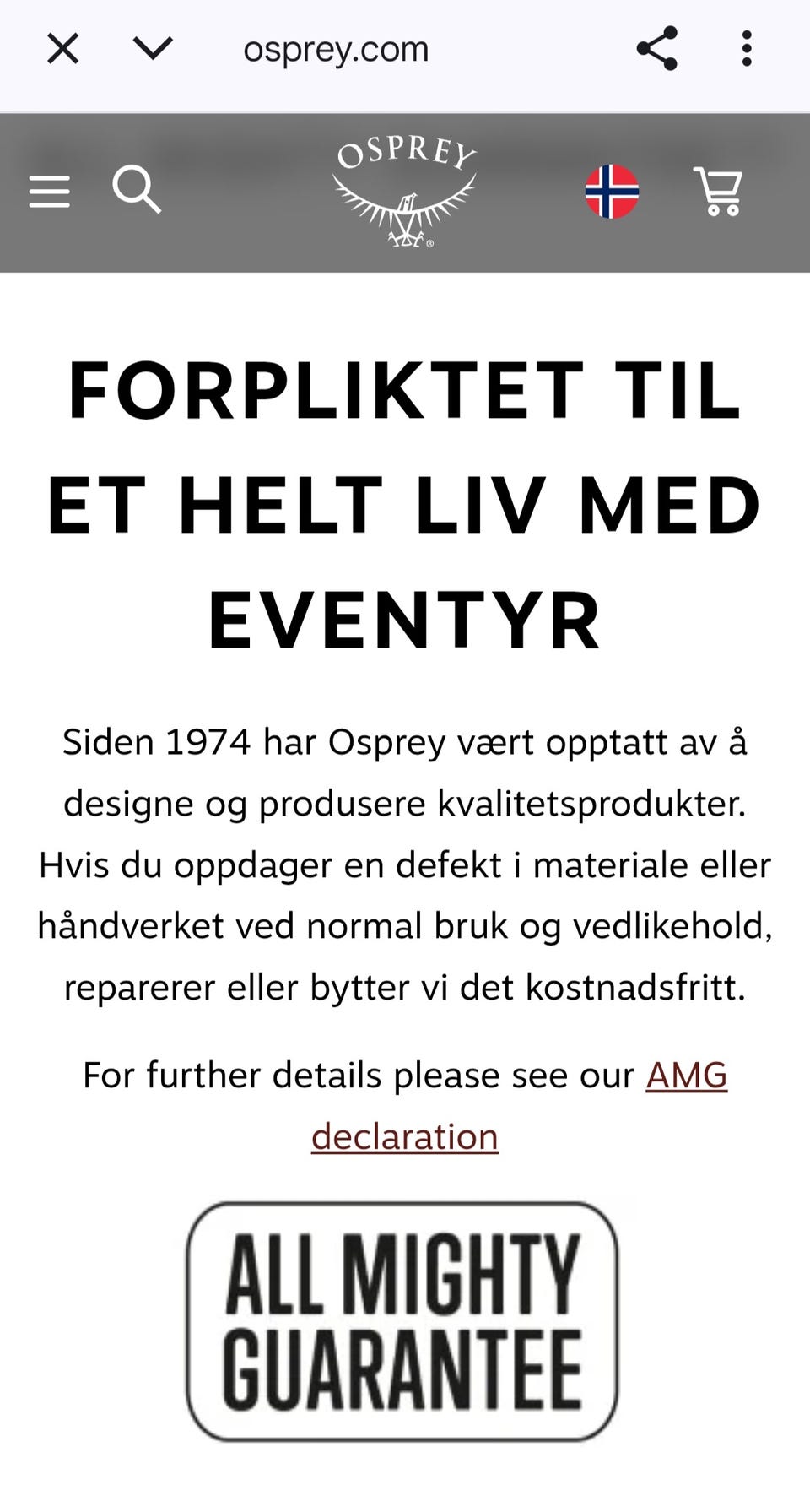 osprey.com

OSPREY

FORPLIKTET TIL ET HELT LIV MED EVENTYR

Siden 1974 har Osprey vært opptatt av å designe og produsere kvalitetsprodukter. Hvis du oppdager en defekt i materiale eller håndverket ved normal bruk og vedlikehold, reparerer eller bytter vi det kostnadsfritt.

For further details please see our AMG declaration

ALL MIGHTY GUARANTEE